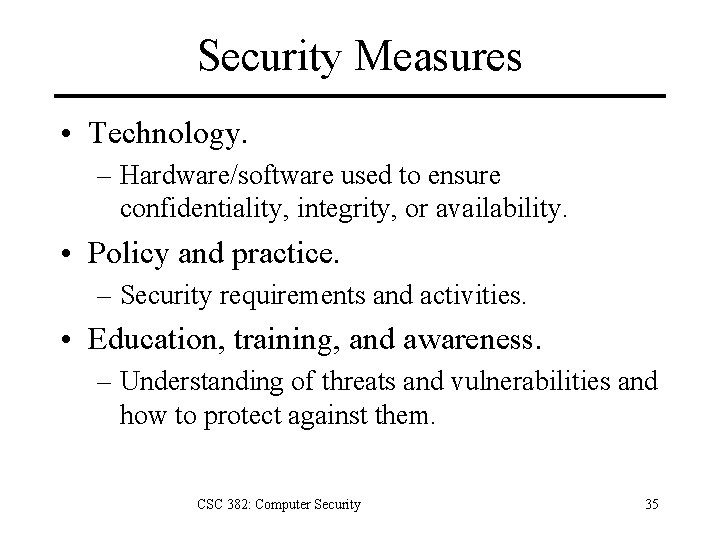 Security Measures

• Technology.
– Hardware/software used to ensure confidentiality, integrity, or availability.

• Policy and practice.
– Security requirements and activities.

• Education, training, and awareness.
– Understanding of threats and vulnerabilities and how to protect against them.

CSC 382: Computer Security

35